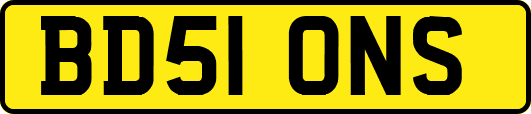 BD51 ONS